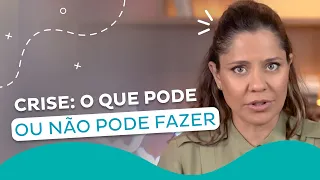 CRISE: O QUE PODE
OU NÃO PODE FAZER